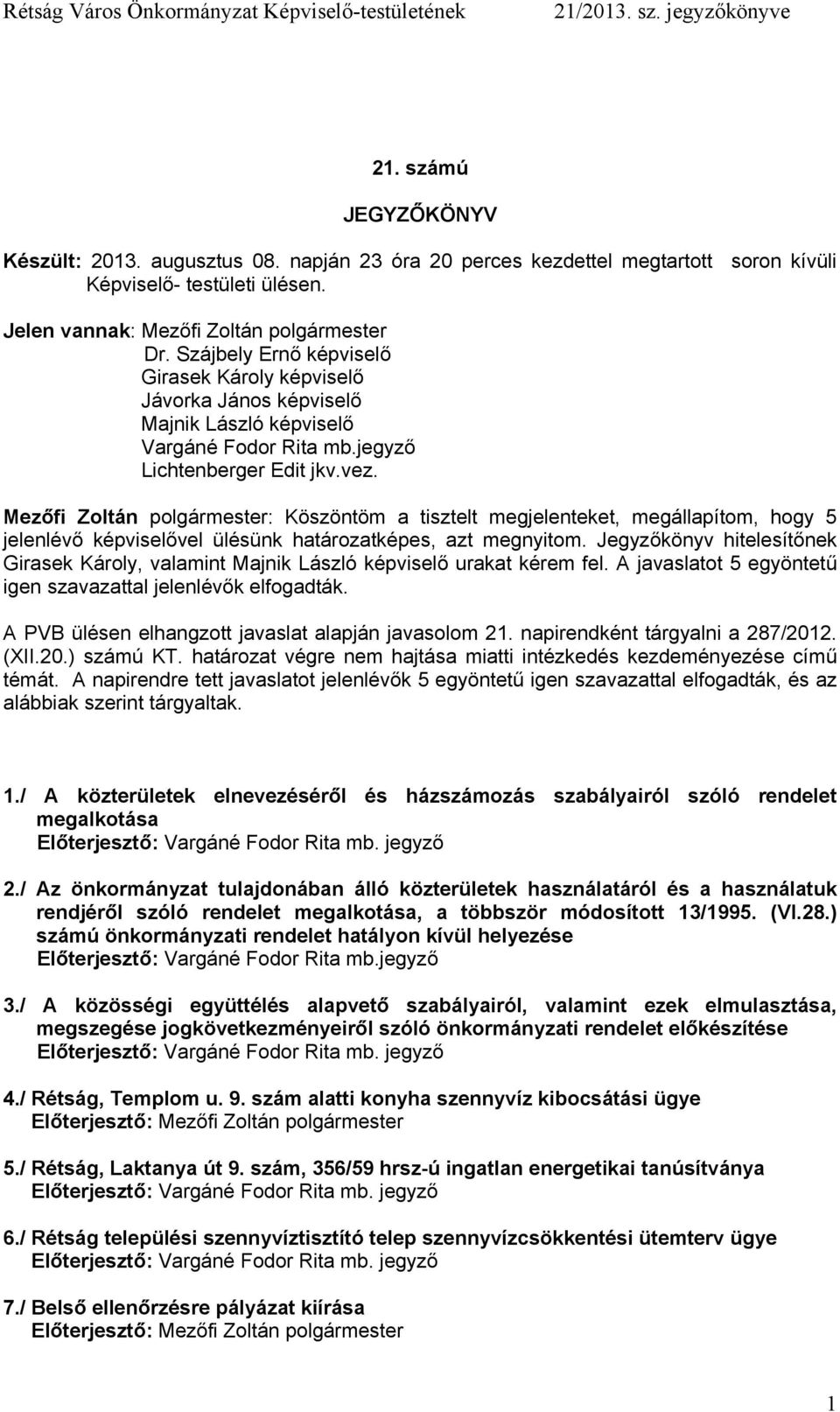 Rétság Város Önkormányzat Képviselő-testületének 21/2013. sz. jegyzőkönyve

21. számú

JEGYZŐKÖNYV

Készült: 2013. augusztus 08. napján 23 óra 20 perces kezdettel megtartott soron kívüli Képviselő- testületi ülésen.

Jelen vannak: Mezőfi Zoltán polgármester
Dr. Szájbely Ernő képviselő
Girasek Károly képviselő
Jávorka János képviselő
Majnik László képviselő
Vargáné Fodor Rita mb.jegyző
Lichtenberger Edit jkv.vez.

Mezőfi Zoltán polgármester: Köszöntöm a tisztelt megjelenteket, megállapítom, hogy 5 jelenlévő képviselővel ülésünk határozatképes, azt megnyitom. Jegyzőkönyv hitelesítőnek Girasek Károly, valamint Majnik László képviselő urakat kérem fel. A javaslatot 5 egyöntetű igen szavazattal jelenlévők elfogadták.

A PVB ülésen elhangzott javaslat alapján javasolom 21. napirendként tárgyalni a 287/2012. (XII.20.) számú KT. határozat végre nem hajtása miatti intézkedés kezdeményezése című témát. A napirendre tett javaslatot jelenlévők 5 egyöntetű igen szavazattal elfogadták, és az alábbiak szerint tárgyaltak.

1./ A közterületek elnevezéséről és házszámozás szabályairól szóló rendelet megalkotása
Előterjesztő: Vargáné Fodor Rita mb. jegyző

2./ Az önkormányzat tulajdonában álló közterületek használatáról és a használatuk rendjéről szóló rendelet megalkotása, a többször módosított 13/1995. (VI.28.) számú önkormányzati rendelet hatályon kívül helyezése
Előterjesztő: Vargáné Fodor Rita mb.jegyző

3./ A közösségi együttélés alapvető szabályairól, valamint ezek elmulasztása, megszegése jogkövetkezményeiről szóló önkormányzati rendelet előkészítése
Előterjesztő: Vargáné Fodor Rita mb. jegyző

4./ Rétság, Templom u. 9. szám alatti konyha szennyvíz kibocsátási ügye
Előterjesztő: Mezőfi Zoltán polgármester

5./ Rétság, Laktanya út 9. szám, 356/59 hrsz-ú ingatlan energetikai tanúsítványa
Előterjesztő: Vargáné Fodor Rita mb. jegyző

6./ Rétság települési szennyvíztisztító telep szennyvízcsökkentési ütemterv ügye
Előterjesztő: Vargáné Fodor Rita mb. jegyző

7./ Belső ellenőrzésre pályázat kiírása
Előterjesztő: Mezőfi Zoltán polgármester

1